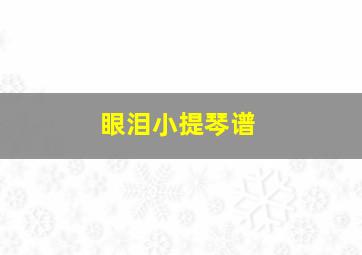 眼泪小提琴谱